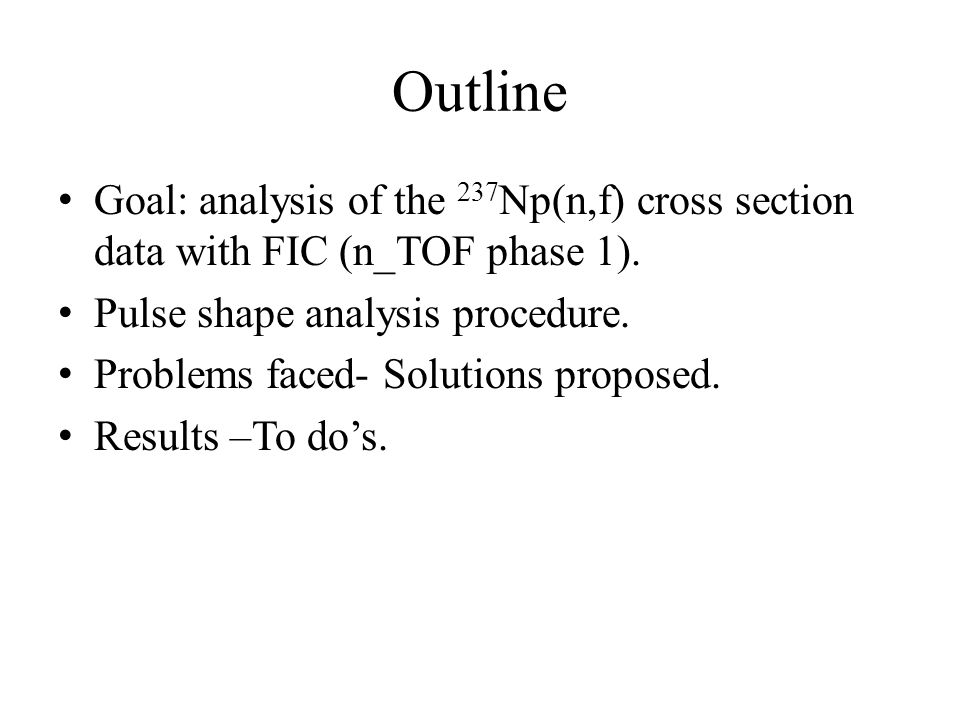 Outline

• Goal: analysis of the $^{237}$Np(n,f) cross section data with FIC (n_TOF phase 1).
• Pulse shape analysis procedure.
• Problems faced- Solutions proposed.
• Results –To do’s.